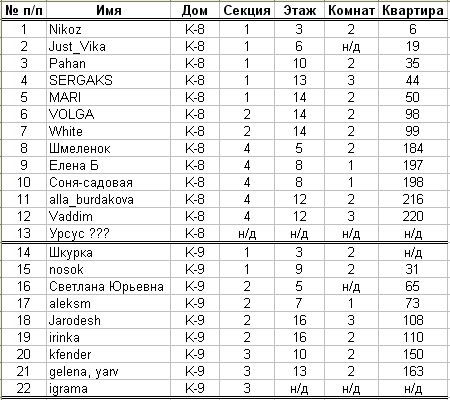 | № п/п | Имя | Дом | Секция | Этаж | Комнат | Квартира |
|---|---|---|---|---|---|---|
| 1 | Nikoz | К-8 | 1 | 3 | 2 | 6 |
| 2 | Just_Vika | К-8 | 1 | 6 | н/д | 19 |
| 3 | Pahan | К-8 | 1 | 10 | 2 | 35 |
| 4 | SERGAKS | К-8 | 1 | 13 | 3 | 44 |
| 5 | MARI | К-8 | 1 | 14 | 2 | 50 |
| 6 | VOLGA | К-8 | 2 | 14 | 2 | 98 |
| 7 | White | К-8 | 2 | 14 | 2 | 99 |
| 8 | Шмеленок | К-8 | 4 | 5 | 2 | 184 |
| 9 | Елена Б | К-8 | 4 | 8 | 1 | 197 |
| 10 | Соня-садовая | К-8 | 4 | 8 | 1 | 198 |
| 11 | alla_burdakova | К-8 | 4 | 12 | 2 | 216 |
| 12 | Vaddim | К-8 | 4 | 12 | 3 | 220 |
| 13 | Урсус ??? | К-8 | н/д | н/д | н/д | н/д |
| 14 | Шкурка | К-9 | 1 | 3 | 2 | н/д |
| 15 | nosok | К-9 | 1 | 9 | 2 | 31 |
| 16 | Светлана Юрьевна | К-9 | 2 | 5 | н/д | 65 |
| 17 | aleksm | К-9 | 2 | 7 | 1 | 73 |
| 18 | Jarodesh | К-9 | 2 | 16 | 3 | 108 |
| 19 | irinka | К-9 | 2 | 16 | 2 | 110 |
| 20 | kfender | К-9 | 3 | 10 | 2 | 150 |
| 21 | gelena, yarv | К-9 | 3 | 13 | 2 | 163 |
| 22 | igrama | К-9 | 3 | н/д | н/д | н/д |